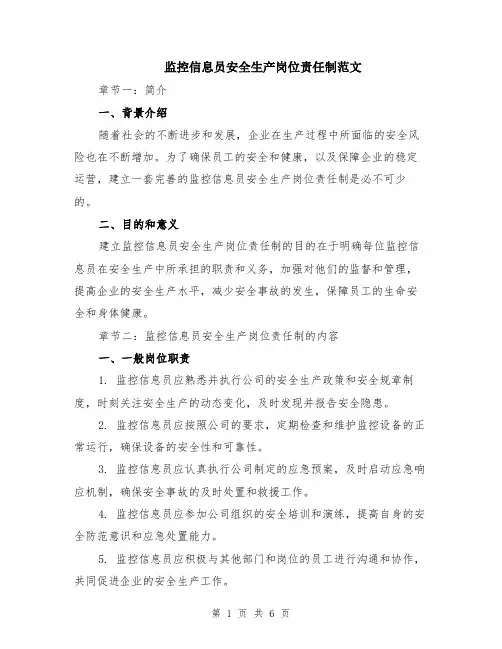 监控信息员安全生产岗位责任制范文

章节一：简介

一、背景介绍

随着社会的不断进步和发展，企业在生产过程中所面临的安全风险也在不断增加。为了确保员工的安全和健康，以及保障企业的稳定运营，建立一套完善的监控信息员安全生产岗位责任制是必不可少的。

二、目的和意义

建立监控信息员安全生产岗位责任制的目的在于明确每位监控信息员在安全生产中所承担的职责和义务，加强对他们的监督和管理，提高企业的安全生产水平，减少安全事故的发生，保障员工的生命安全和身体健康。

章节二：监控信息员安全生产岗位责任制的内容

一、一般岗位职责

1. 监控信息员应熟悉并执行公司的安全生产政策和安全规章制度，时刻关注安全生产的动态变化，及时发现并报告安全隐患。

2. 监控信息员应按照公司的要求，定期检查和维护监控设备的正常运行，确保设备的安全性和可靠性。

3. 监控信息员应认真执行公司制定的应急预案，及时启动应急响应机制，确保安全事故的及时处置和救援工作。

4. 监控信息员应参加公司组织的安全培训和演练，提高自身的安全防范意识和应急处置能力。

5. 监控信息员应积极与其他部门和岗位的员工进行沟通和协作，共同促进企业的安全生产工作。

第 1 页 共 6 页